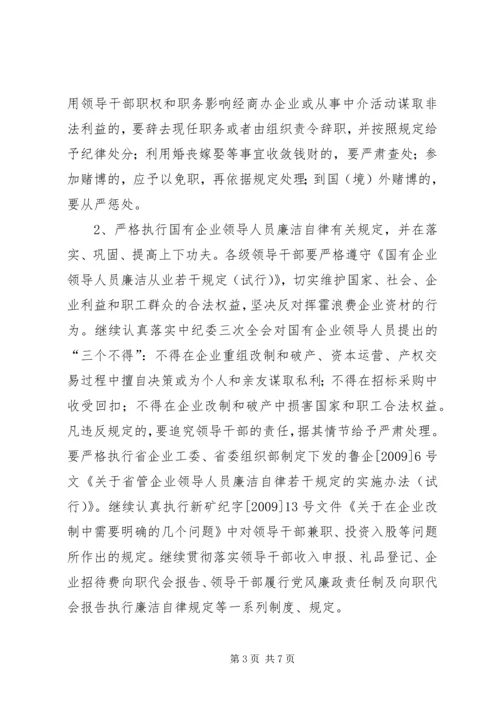 用领导干部职权和职务影响经商办企业或从事中介活动谋取非法利益的，要辞去现任职务或者由组织责令辞职，并按照规定给予纪律处分；利用婚丧嫁娶等事宜收敛钱财的，要严肃查处；参加赌博的，应予以免职，再依据规定处理；到国（境）外赌博的，要从严惩处。

2、严格执行国有企业领导人员廉洁自律有关规定，并在落实、巩固、提高上下功夫。各级领导干部要严格遵守《国有企业领导人员廉洁从业若干规定（试行）》，切实维护国家、社会、企业利益和职工群众的合法权益，坚决反对挥霍浪费企业资材的行为。继续认真落实中纪委三次全会对国有企业领导人员提出的“三个不得”：不得在企业重组改制和破产、资本运营、产权交易过程中擅自决策或为个人和亲友谋取私利；不得在招标采购中收受回扣；不得在企业改制和破产中损害国家和职工合法权益。凡违反规定的，要追究领导干部的责任，据其情节给予严肃处理。要严格执行省企业工委、省委组织部制定下发的鲁企[2009]6号文《关于省管企业领导人员廉洁自律若干规定的实施办法（试行）》。继续认真执行新矿纪字[2009]13号文件《关于在企业改制中需要明确的几个问题》中对领导干部兼职、投资入股等问题所作出的规定。继续贯彻落实领导干部收入申报、礼品登记、企业招待费向职代会报告、领导干部履行党风廉政责任制及向职代会报告执行廉洁自律规定等一系列制度、规定。

第3页 共7页